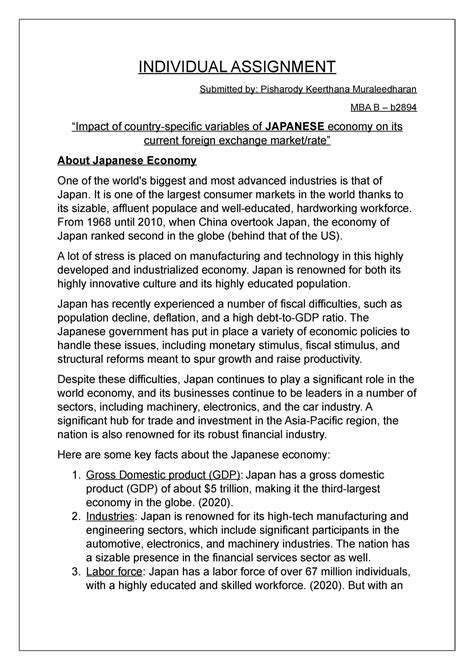 INDIVIDUAL ASSIGNMENT

Submitted by: Pisharody Keerthana Muraleedharan

MBA B – b2894

"Impact of country-specific variables of JAPANESE economy on its current foreign exchange market/rate"

About Japanese Economy

One of the world's biggest and most advanced industries is that of Japan. It is one of the largest consumer markets in the world thanks to its sizable, affluent populace and well-educated, hardworking workforce. From 1968 until 2010, when China overtook Japan, the economy of Japan ranked second in the globe (behind that of the US).

A lot of stress is placed on manufacturing and technology in this highly developed and industrialized economy. Japan is renowned for both its highly innovative culture and its highly educated population.

Japan has recently experienced a number of fiscal difficulties, such as population decline, deflation, and a high debt-to-GDP ratio. The Japanese government has put in place a variety of economic policies to handle these issues, including monetary stimulus, fiscal stimulus, and structural reforms meant to spur growth and raise productivity.

Despite these difficulties, Japan continues to play a significant role in the world economy, and its businesses continue to be leaders in a number of sectors, including machinery, electronics, and the car industry. A significant hub for trade and investment in the Asia-Pacific region, the nation is also renowned for its robust financial industry.

Here are some key facts about the Japanese economy:

1. Gross Domestic product (GDP): Japan has a gross domestic product (GDP) of about $5 trillion, making it the third-largest economy in the globe. (2020).
2. Industries: Japan is renowned for its high-tech manufacturing and engineering sectors, which include significant participants in the automotive, electronics, and machinery industries. The nation has a sizable presence in the financial services sector as well.
3. Labor force: Japan has a labor force of over 67 million individuals, with a highly educated and skilled workforce. (2020). But with an